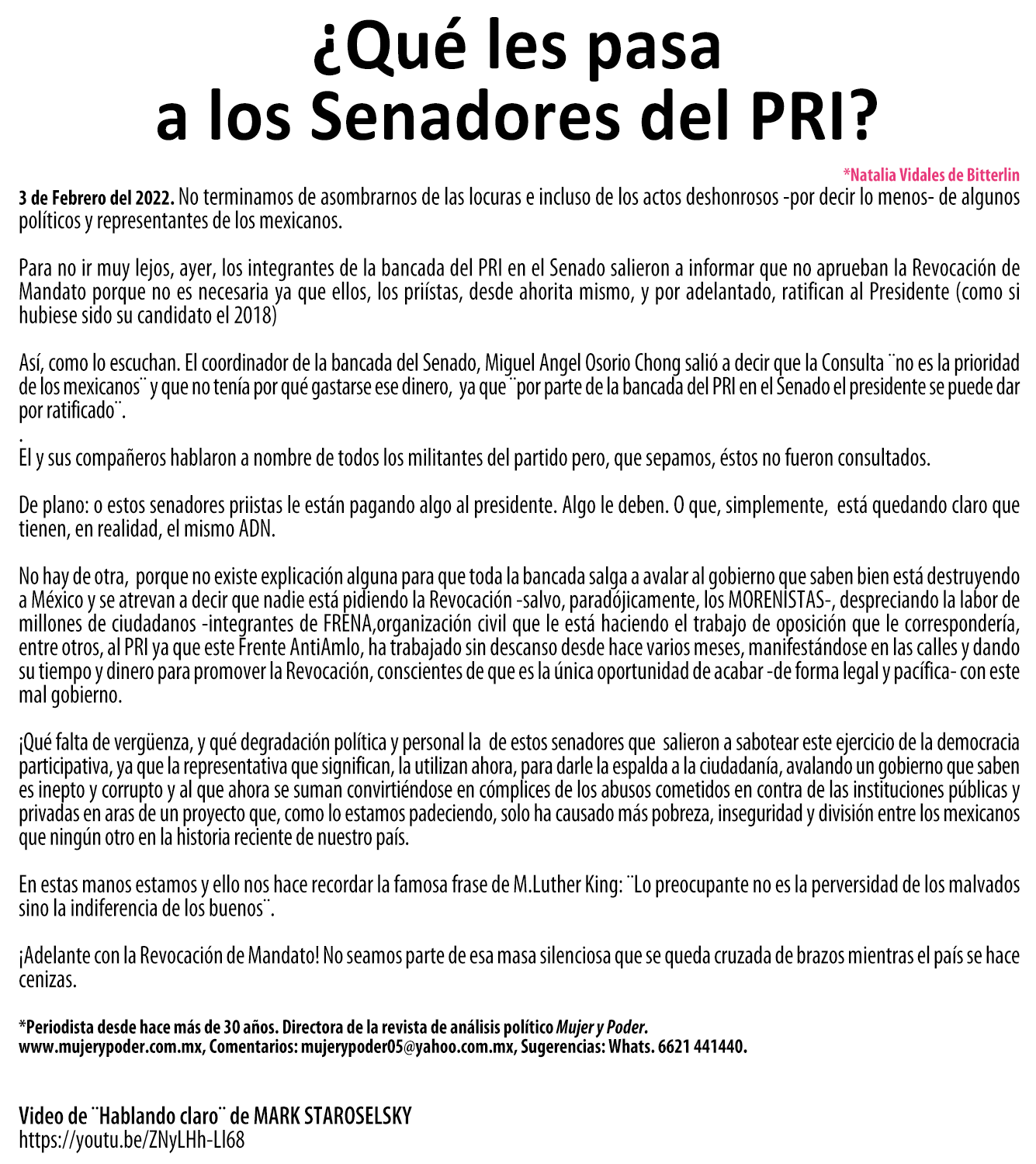 ¿Qué les pasa a los Senadores del PRI?

*Natalia Vidales de Bitterlin

3 de Febrero del 2022. No terminamos de asombrarnos de las locuras e incluso de los actos deshonrosos -por decir lo menos- de algunos políticos y representantes de los mexicanos.

Para no ir muy lejos, ayer, los integrantes de la bancada del PRI en el Senado salieron a informar que no aprueban la Revocación de Mandato porque no es necesaria ya que ellos, los priístas, desde ahorita mismo, y por adelantado, ratifican al Presidente (como si hubiese sido su candidato el 2018)

Así, como lo escuchan. El coordinador de la bancada del Senado, Miguel Angel Osorio Chong salió a decir que la Consulta ¨no es la prioridad de los mexicanos¨ y que no tenía por qué gastarse ese dinero, ya que ¨por parte de la bancada del PRI en el Senado el presidente se puede dar por ratificado¨.
.
El y sus compañeros hablaron a nombre de todos los militantes del partido pero, que sepamos, éstos no fueron consultados.

De plano: o estos senadores priistas le están pagando algo al presidente. Algo le deben. O que, simplemente, está quedando claro que tienen, en realidad, el mismo ADN.

No hay de otra, porque no existe explicación alguna para que toda la bancada salga a avalar al gobierno que saben bien está destruyendo a México y se atrevan a decir que nadie está pidiendo la Revocación -salvo, paradójicamente, los MORENISTAS-, despreciando la labor de millones de ciudadanos -integrantes de FRENA,organización civil que le está haciendo el trabajo de oposición que le correspondería, entre otros, al PRI ya que este Frente AntiAmlo, ha trabajado sin descanso desde hace varios meses, manifestándose en las calles y dando su tiempo y dinero para promover la Revocación, conscientes de que es la única oportunidad de acabar -de forma legal y pacífica- con este mal gobierno.

¡Qué falta de vergüenza, y qué degradación política y personal la de estos senadores que salieron a sabotear este ejercicio de la democracia participativa, ya que la representativa que significan, la utilizan ahora, para darle la espalda a la ciudadanía, avalando un gobierno que saben es inepto y corrupto y al que ahora se suman convirtiéndose en cómplices de los abusos cometidos en contra de las instituciones públicas y privadas en aras de un proyecto que, como lo estamos padeciendo, solo ha causado más pobreza, inseguridad y división entre los mexicanos que ningún otro en la historia reciente de nuestro país.

En estas manos estamos y ello nos hace recordar la famosa frase de M.Luther King: ¨Lo preocupante no es la perversidad de los malvados sino la indiferencia de los buenos¨.

¡Adelante con la Revocación de Mandato! No seamos parte de esa masa silenciosa que se queda cruzada de brazos mientras el país se hace cenizas.

*Periodista desde hace más de 30 años. Directora de la revista de análisis político Mujer y Poder.
www.mujerypoder.com.mx, Comentarios: mujerypoder05@yahoo.com.mx, Sugerencias: Whats. 6621 441440.

Video de ¨Hablando claro¨ de MARK STAROSELSKY
https://youtu.be/ZNyLHh-Ll68